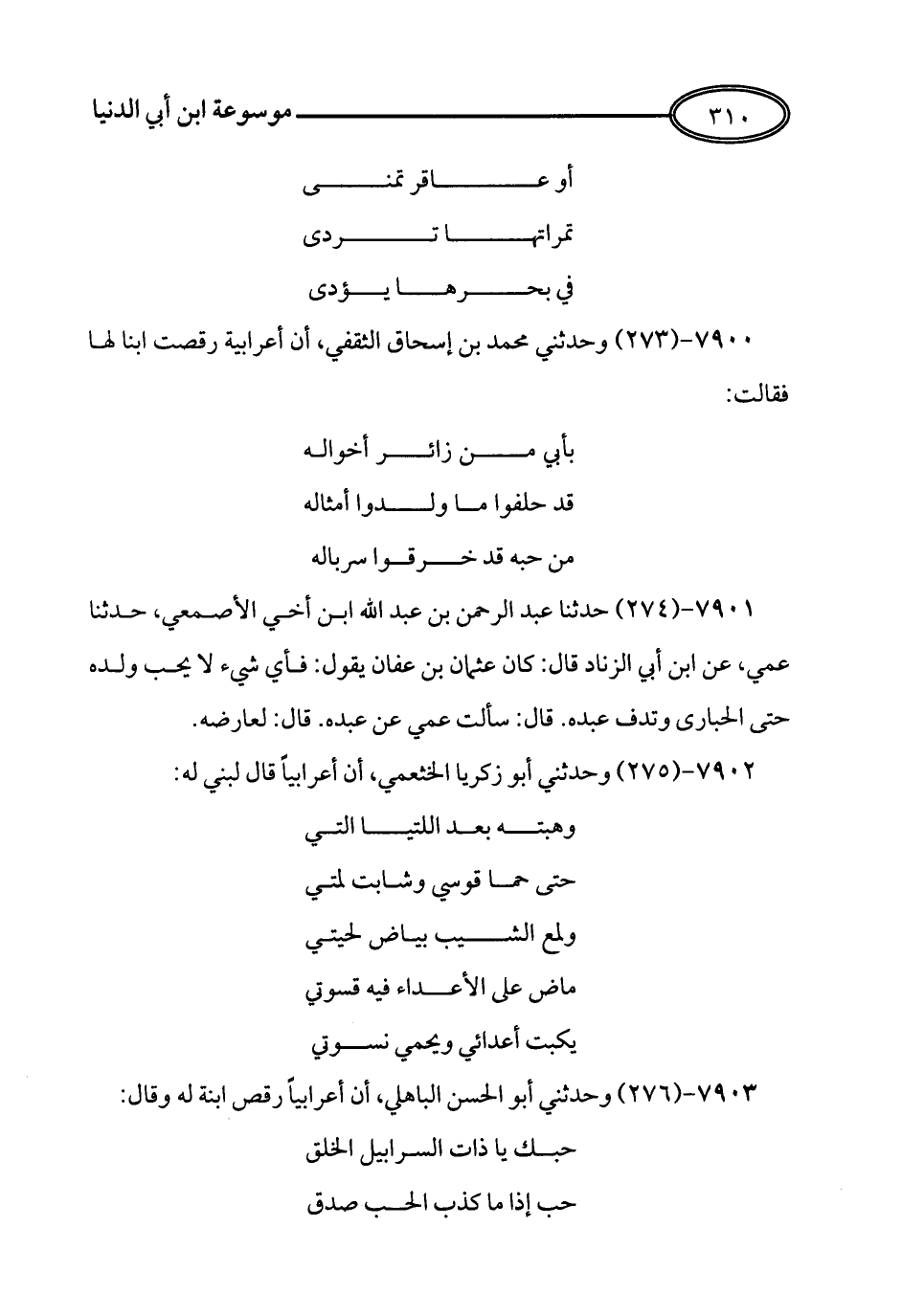 ٣١٠ موسوعة ابن أبي الدنيا

أو عاقر تمنى

ثمراتها تردى

في بحرها يؤدى

٧٩٠٠-(٢٧٣) وحدثني محمد بن إسحاق الثقفي، أن أعرابية رقصت ابنا لها فقالت:

بأبي من زائر أخواله

قد حلفوا ما ولدوا أمثاله

من حبه قد خرقوا سرباله

٧٩٠١-(٢٧٤) حدثنا عبد الرحمن بن عبد الله ابن أخي الأصمعي، حدثنا عمي، عن ابن أبي الزناد قال: كان عثمان بن عفان يقول: فأي شيء لا يحب ولده حتى الحبارى وتدف عبده. قال: سألت عمي عن عبده. قال: لعارضه.

٧٩٠٢-(٢٧٥) وحدثني أبو زكريا الخثعمي، أن أعرابياً قال لبني له:

وهبته بعد اللتيا التي

حتى حما قوسي وشابت لمتي

ولمع الشيب بياض لحيتي

ماض على الأعداء فيه قسوتي

يكبت أعدائي ويحمي نسوتي

٧٩٠٣-(٢٧٦) وحدثني أبو الحسن الباهلي، أن أعرابياً رقص ابنة له وقال:

حبك يا ذات السرابيل الخلق

حب إذا ما كذب الحب صدق